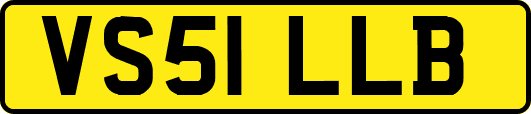 VS51 LLB